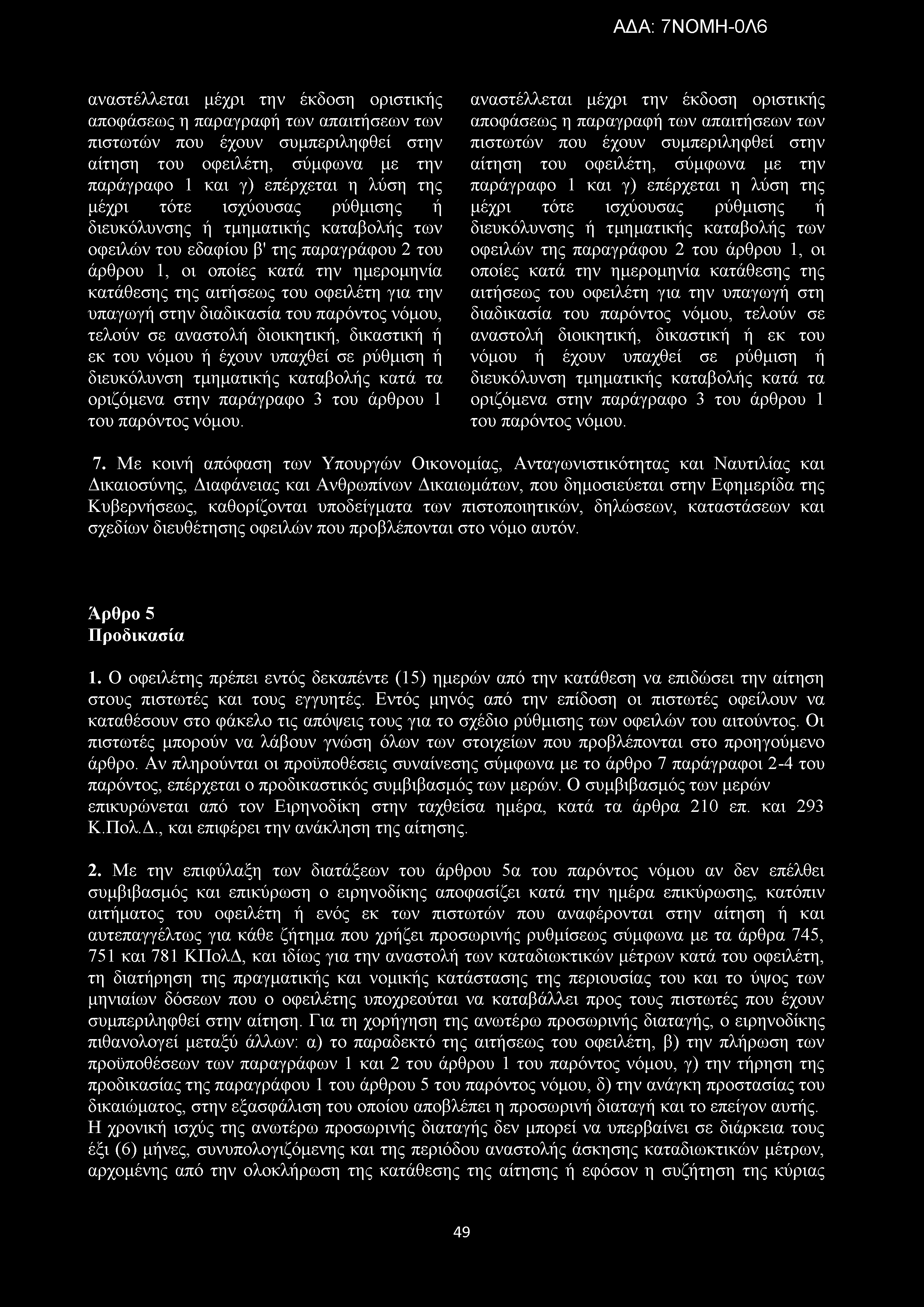 ΑΔΑ: 7ΝΟΜΗ-0Λ6

αναστέλλεται μέχρι την έκδοση οριστικής αποφάσεως η παραγραφή των απαιτήσεων των πιστωτών που έχουν συμπεριληφθεί στην αίτηση του οφειλέτη, σύμφωνα με την παράγραφο 1 και γ) επέρχεται η λύση της μέχρι τότε ισχύουσας ρύθμισης ή διευκόλυνσης ή τμηματικής καταβολής των οφειλών του εδαφίου β' της παραγράφου 2 του άρθρου 1, οι οποίες κατά την ημερομηνία κατάθεσης της αιτήσεως του οφειλέτη για την υπαγωγή στην διαδικασία του παρόντος νόμου, τελούν σε αναστολή διοικητική, δικαστική ή εκ του νόμου ή έχουν υπαχθεί σε ρύθμιση ή διευκόλυνση τμηματικής καταβολής κατά τα οριζόμενα στην παράγραφο 3 του άρθρου 1 του παρόντος νόμου.

αναστέλλεται μέχρι την έκδοση οριστικής αποφάσεως η παραγραφή των απαιτήσεων των πιστωτών που έχουν συμπεριληφθεί στην αίτηση του οφειλέτη, σύμφωνα με την παράγραφο 1 και γ) επέρχεται η λύση της μέχρι τότε ισχύουσας ρύθμισης ή διευκόλυνσης ή τμηματικής καταβολής των οφειλών της παραγράφου 2 του άρθρου 1, οι οποίες κατά την ημερομηνία κατάθεσης της αιτήσεως του οφειλέτη για την υπαγωγή στη διαδικασία του παρόντος νόμου, τελούν σε αναστολή διοικητική, δικαστική ή εκ του νόμου ή έχουν υπαχθεί σε ρύθμιση ή διευκόλυνση τμηματικής καταβολής κατά τα οριζόμενα στην παράγραφο 3 του άρθρου 1 του παρόντος νόμου.

7. Με κοινή απόφαση των Υπουργών Οικονομίας, Ανταγωνιστικότητας και Ναυτιλίας και Δικαιοσύνης, Διαφάνειας και Ανθρωπίνων Δικαιωμάτων, που δημοσιεύεται στην Εφημερίδα της Κυβερνήσεως, καθορίζονται υποδείγματα των πιστοποιητικών, δηλώσεων, καταστάσεων και σχεδίων διευθέτησης οφειλών που προβλέπονται στο νόμο αυτόν.

Άρθρο 5
Προδικασία

1. Ο οφειλέτης πρέπει εντός δεκαπέντε (15) ημερών από την κατάθεση να επιδώσει την αίτηση στους πιστωτές και τους εγγυητές. Εντός μηνός από την επίδοση οι πιστωτές οφείλουν να καταθέσουν στο φάκελο τις απόψεις τους για το σχέδιο ρύθμισης των οφειλών του αιτούντος. Οι πιστωτές μπορούν να λάβουν γνώση όλων των στοιχείων που προβλέπονται στο προηγούμενο άρθρο. Αν πληρούνται οι προϋποθέσεις συναίνεσης σύμφωνα με το άρθρο 7 παράγραφοι 2-4 του παρόντος, επέρχεται ο προδικαστικός συμβιβασμός των μερών. Ο συμβιβασμός των μερών επικυρώνεται από τον Ειρηνοδίκη στην ταχθείσα ημέρα, κατά τα άρθρα 210 επ. και 293 Κ.Πολ.Δ., και επιφέρει την ανάκληση της αίτησης.

2. Με την επιφύλαξη των διατάξεων του άρθρου 5α του παρόντος νόμου αν δεν επέλθει συμβιβασμός και επικύρωση ο ειρηνοδίκης αποφασίζει κατά την ημέρα επικύρωσης, κατόπιν αιτήματος του οφειλέτη ή ενός εκ των πιστωτών που αναφέρονται στην αίτηση ή και αυτεπαγγέλτως για κάθε ζήτημα που χρήζει προσωρινής ρυθμίσεως σύμφωνα με τα άρθρα 745, 751 και 781 ΚΠολΔ, και ιδίως για την αναστολή των καταδιωκτικών μέτρων κατά του οφειλέτη, τη διατήρηση της πραγματικής και νομικής κατάστασης της περιουσίας του και το ύψος των μηνιαίων δόσεων που ο οφειλέτης υποχρεούται να καταβάλλει προς τους πιστωτές που έχουν συμπεριληφθεί στην αίτηση. Για τη χορήγηση της ανωτέρω προσωρινής διαταγής, ο ειρηνοδίκης πιθανολογεί μεταξύ άλλων: α) το παραδεκτό της αιτήσεως του οφειλέτη, β) την πλήρωση των προϋποθέσεων των παραγράφων 1 και 2 του άρθρου 1 του παρόντος νόμου, γ) την τήρηση της προδικασίας της παραγράφου 1 του άρθρου 5 του παρόντος νόμου, δ) την ανάγκη προστασίας του δικαιώματος, στην εξασφάλιση του οποίου αποβλέπει η προσωρινή διαταγή και το επείγον αυτής. Η χρονική ισχύς της ανωτέρω προσωρινής διαταγής δεν μπορεί να υπερβαίνει σε διάρκεια τους έξι (6) μήνες, συνυπολογιζόμενης και της περιόδου αναστολής άσκησης καταδιωκτικών μέτρων, αρχομένης από την ολοκλήρωση της κατάθεσης της αίτησης ή εφόσον η συζήτηση της κύριας

49